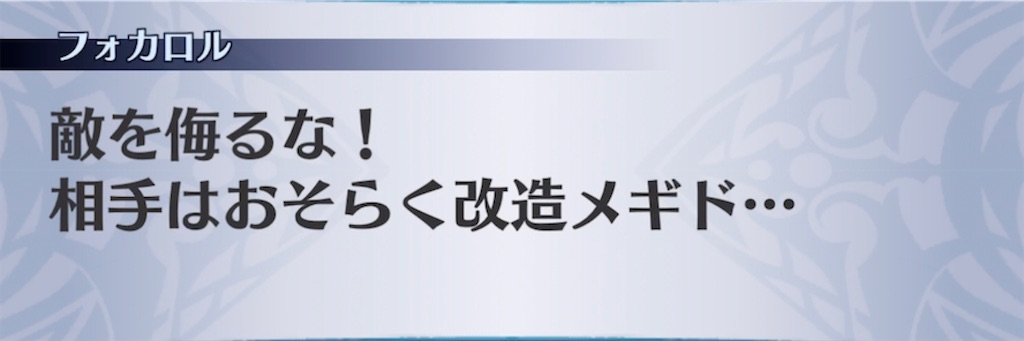 フォカロル

敵を侮るな！
相手はおそらく改造メギド…